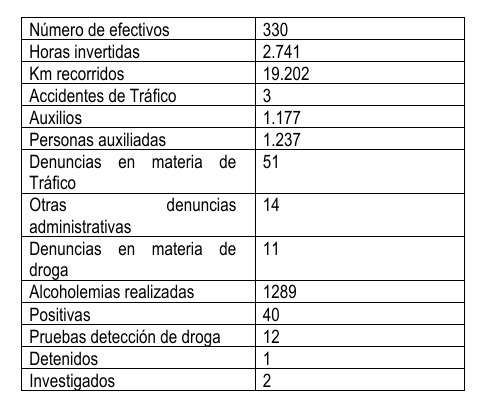 | Número de efectivos | 330 |
|---|---|
| Horas invertidas | 2.741 |
| Km recorridos | 19.202 |
| Accidentes de Tráfico | 3 |
| Auxilios | 1.177 |
| Personas auxiliadas | 1.237 |
| Denuncias en materia de Tráfico | 51 |
| Otras denuncias administrativas | 14 |
| Denuncias en materia de droga | 11 |
| Alcoholemias realizadas | 1289 |
| Positivas | 40 |
| Pruebas detección de droga | 12 |
| Detenidos | 1 |
| Investigados | 2 |